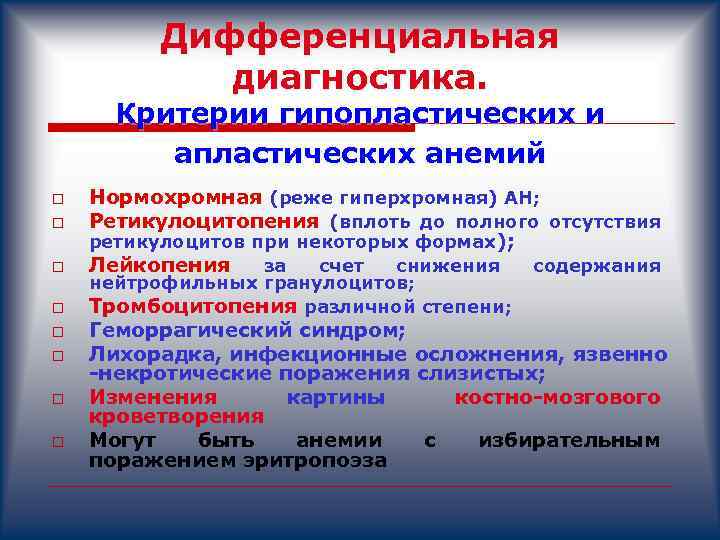 Дифференциальная диагностика.
Критерии гипопластических и апластических анемий

□ Нормохромная (реже гиперхромная) АН;
□ Ретикулоцитопения (вплоть до полного отсутствия ретикулоцитов при некоторых формах);
□ Лейкопения за счет снижения содержания нейтрофильных гранулоцитов;
□ Тромбоцитопения различной степени;
□ Геморрагический синдром;
□ Лихорадка, инфекционные осложнения, язвенно -некротические поражения слизистых;
□ Изменения картины костно-мозгового кроветворения
□ Могут быть анемии с избирательным поражением эритропоэза